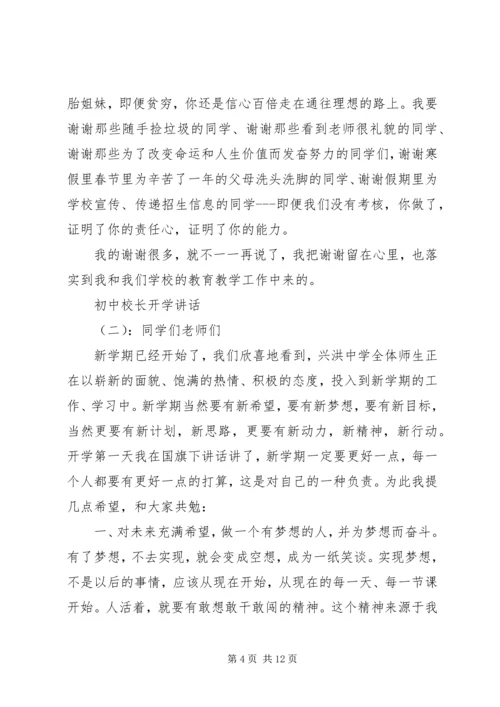 胎姐妹，即便贫穷，你还是信心百倍走在通往理想的路上。我要谢谢那些随手捡垃圾的同学、谢谢那些看到老师很礼貌的同学、谢谢那些为了改变命运和人生价值而发奋努力的同学们，谢谢寒假里春节里为辛苦了一年的父母洗头洗脚的同学、谢谢假期里为学校宣传、传递招生信息的同学---即便我们没有考核，你做了，证明了你的责任心，证明了你的能力。

我的谢谢很多，就不一一再说了，我把谢谢留在心里，也落实到我和我们学校的教育教学工作中来的。

初中校长开学讲话

（二）：同学们老师们

新学期已经开始了，我们欣喜地看到，兴洪中学全体师生正在以崭新的面貌、饱满的热情、积极的态度，投入到新学期的工作、学习中。新学期当然要有新希望，要有新梦想，要有新目标，当然更要有新计划，新思路，更要有新动力，新精神，新行动。开学第一天我在国旗下讲话讲了，新学期一定要更好一点，每一个人都要有更好一点的打算，这是对自己的一种负责。为此我提几点希望，和大家共勉：

一、对未来充满希望，做一个有梦想的人，并为梦想而奋斗。有了梦想，不去实现，就会变成空想，成为一纸笑谈。实现梦想，不是以后的事情，应该从现在开始，从现在的每一天、每一节课开始。人活着，就要有敢想敢干敢闯的精神。这个精神来源于我

第 4 页 共 12 页